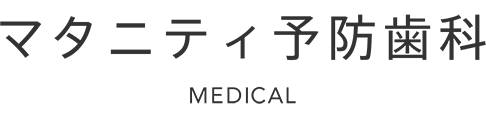 マタニティ予防歯科

MEDICAL